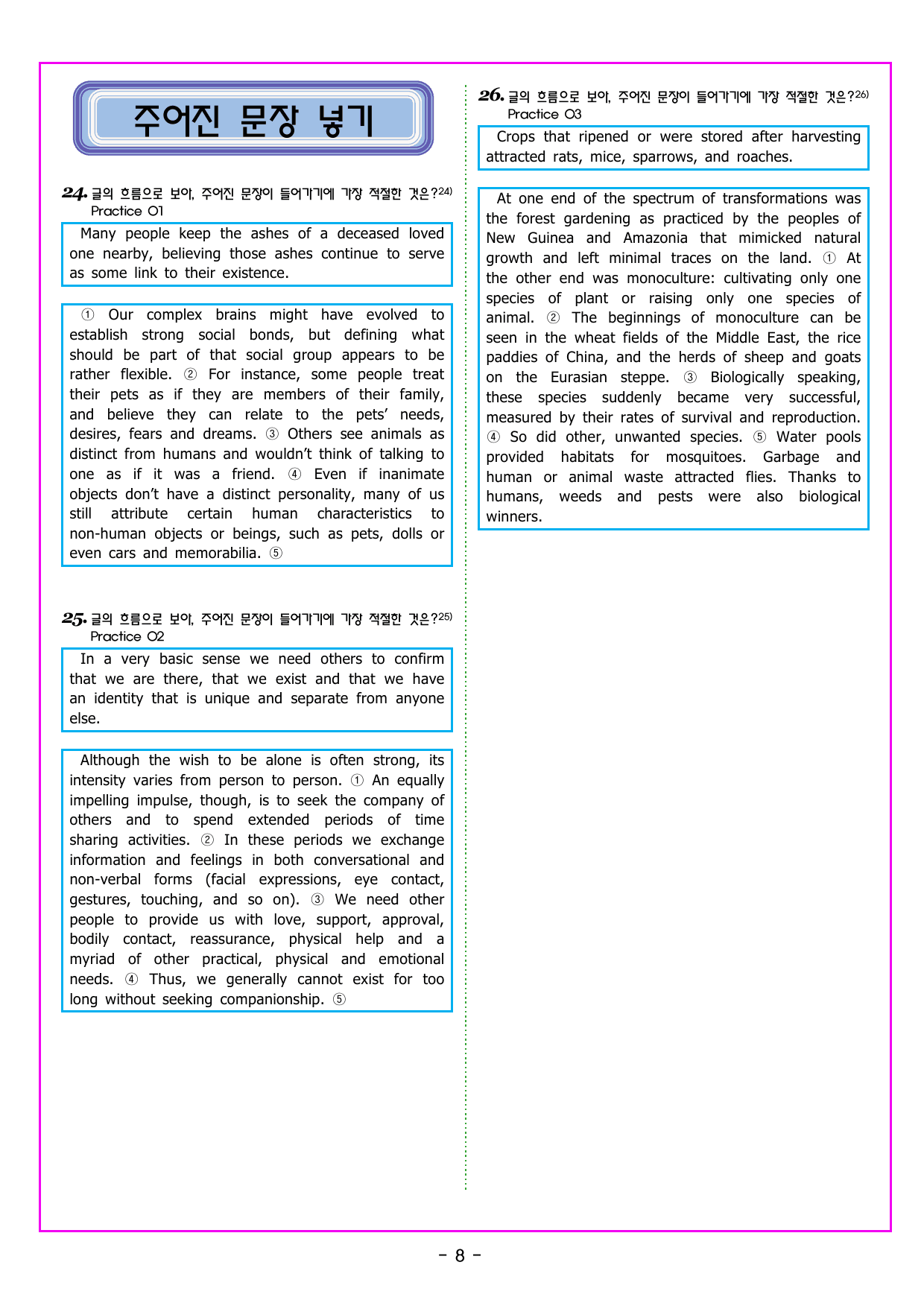 주어진 문장 넣기

24. 글의 흐름으로 보아, 주어진 문장이 들어가기에 가장 적절한 것은?$^{24)}$
Practice 01

Many people keep the ashes of a deceased loved one nearby, believing those ashes continue to serve as some link to their existence.

① Our complex brains might have evolved to establish strong social bonds, but defining what should be part of that social group appears to be rather flexible. ② For instance, some people treat their pets as if they are members of their family, and believe they can relate to the pets' needs, desires, fears and dreams. ③ Others see animals as distinct from humans and wouldn't think of talking to one as if it was a friend. ④ Even if inanimate objects don't have a distinct personality, many of us still attribute certain human characteristics to non-human objects or beings, such as pets, dolls or even cars and memorabilia. ⑤

25. 글의 흐름으로 보아, 주어진 문장이 들어가기에 가장 적절한 것은?$^{25)}$
Practice 02

In a very basic sense we need others to confirm that we are there, that we exist and that we have an identity that is unique and separate from anyone else.

Although the wish to be alone is often strong, its intensity varies from person to person. ① An equally impelling impulse, though, is to seek the company of others and to spend extended periods of time sharing activities. ② In these periods we exchange information and feelings in both conversational and non-verbal forms (facial expressions, eye contact, gestures, touching, and so on). ③ We need other people to provide us with love, support, approval, bodily contact, reassurance, physical help and a myriad of other practical, physical and emotional needs. ④ Thus, we generally cannot exist for too long without seeking companionship. ⑤

26. 글의 흐름으로 보아, 주어진 문장이 들어가기에 가장 적절한 것은?$^{26)}$
Practice 03

Crops that ripened or were stored after harvesting attracted rats, mice, sparrows, and roaches.

At one end of the spectrum of transformations was the forest gardening as practiced by the peoples of New Guinea and Amazonia that mimicked natural growth and left minimal traces on the land. ① At the other end was monoculture: cultivating only one species of plant or raising only one species of animal. ② The beginnings of monoculture can be seen in the wheat fields of the Middle East, the rice paddies of China, and the herds of sheep and goats on the Eurasian steppe. ③ Biologically speaking, these species suddenly became very successful, measured by their rates of survival and reproduction. ④ So did other, unwanted species. ⑤ Water pools provided habitats for mosquitoes. Garbage and human or animal waste attracted flies. Thanks to humans, weeds and pests were also biological winners.

- 8 -